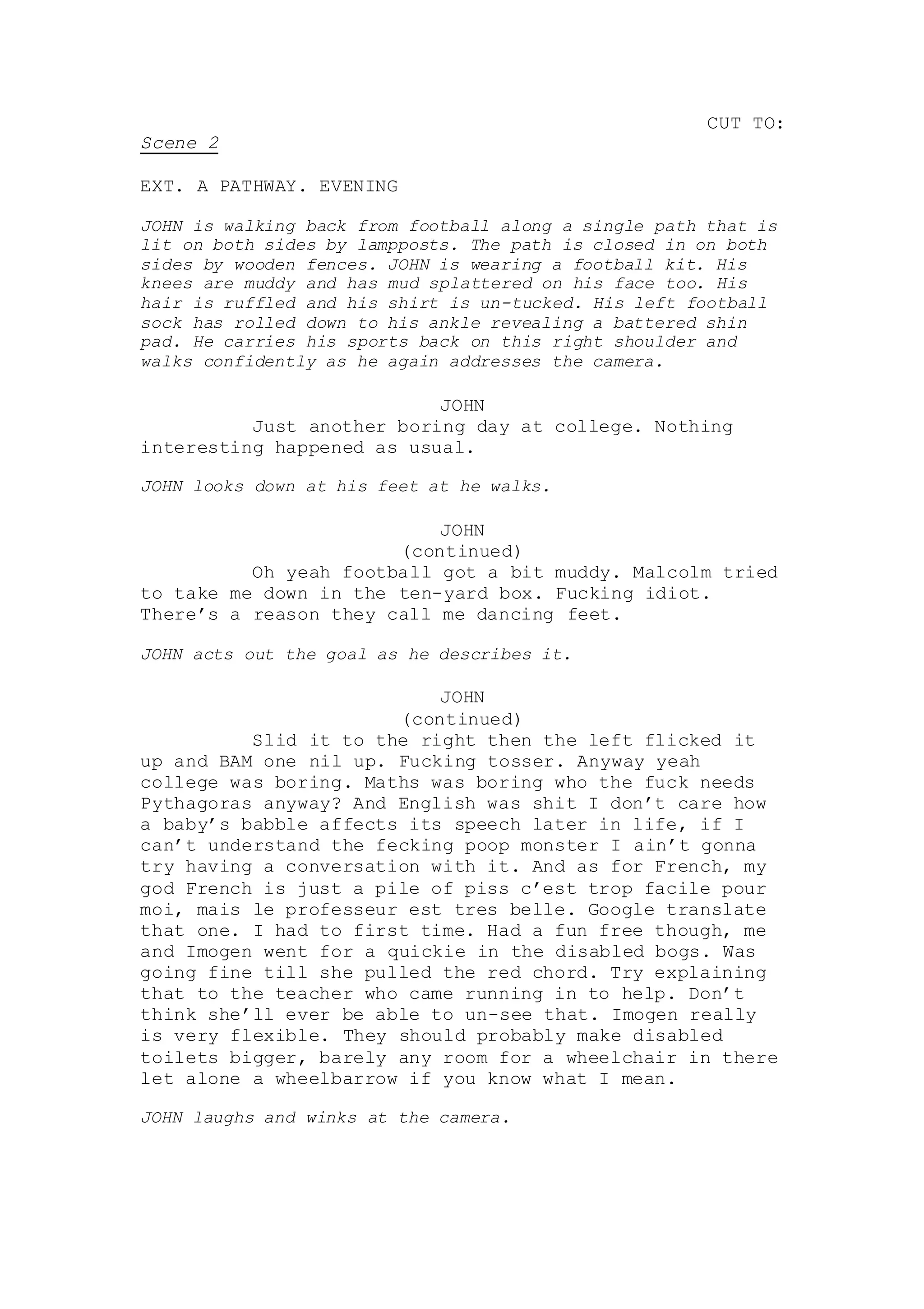 CUT TO:

Scene 2

EXT. A PATHWAY. EVENING

JOHN is walking back from football along a single path that is lit on both sides by lampposts. The path is closed in on both sides by wooden fences. JOHN is wearing a football kit. His knees are muddy and has mud splattered on his face too. His hair is ruffled and his shirt is un-tucked. His left football sock has rolled down to his ankle revealing a battered shin pad. He carries his sports back on this right shoulder and walks confidently as he again addresses the camera.

JOHN
Just another boring day at college. Nothing interesting happened as usual.

JOHN looks down at his feet at he walks.

JOHN
(continued)
Oh yeah football got a bit muddy. Malcolm tried to take me down in the ten-yard box. Fucking idiot. There's a reason they call me dancing feet.

JOHN acts out the goal as he describes it.

JOHN
(continued)
Slid it to the right then the left flicked it up and BAM one nil up. Fucking tosser. Anyway yeah college was boring. Maths was boring who the fuck needs Pythagoras anyway? And English was shit I don't care how a baby's babble affects its speech later in life, if I can't understand the fecking poop monster I ain't gonna try having a conversation with it. And as for French, my god French is just a pile of piss c'est trop facile pour moi, mais le professeur est tres belle. Google translate that one. I had to first time. Had a fun free though, me and Imogen went for a quickie in the disabled bogs. Was going fine till she pulled the red chord. Try explaining that to the teacher who came running in to help. Don't think she'll ever be able to un-see that. Imogen really is very flexible. They should probably make disabled toilets bigger, barely any room for a wheelchair in there let alone a wheelbarrow if you know what I mean.

JOHN laughs and winks at the camera.